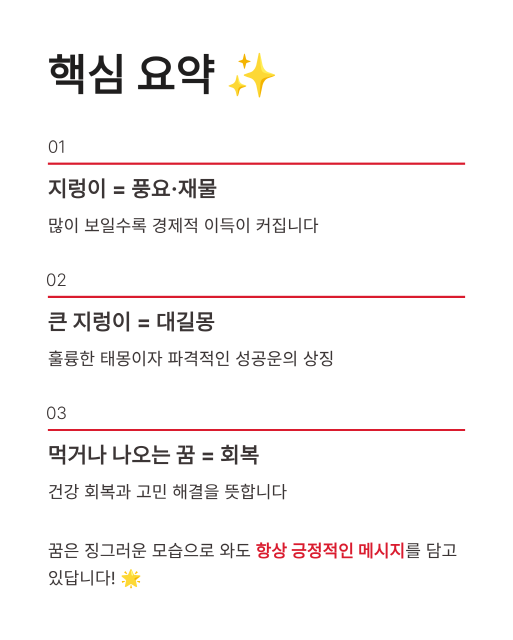 핵심 요약 ✨

01

지렁이 = 풍요·재물

많이 보일수록 경제적 이득이 커집니다

02

큰 지렁이 = 대길몽

훌륭한 태몽이자 파격적인 성공운의 상징

03

먹거나 나오는 꿈 = 회복

건강 회복과 고민 해결을 뜻합니다

꿈은 징그러운 모습으로 와도 항상 긍정적인 메시지를 담고 있답니다! 🌟